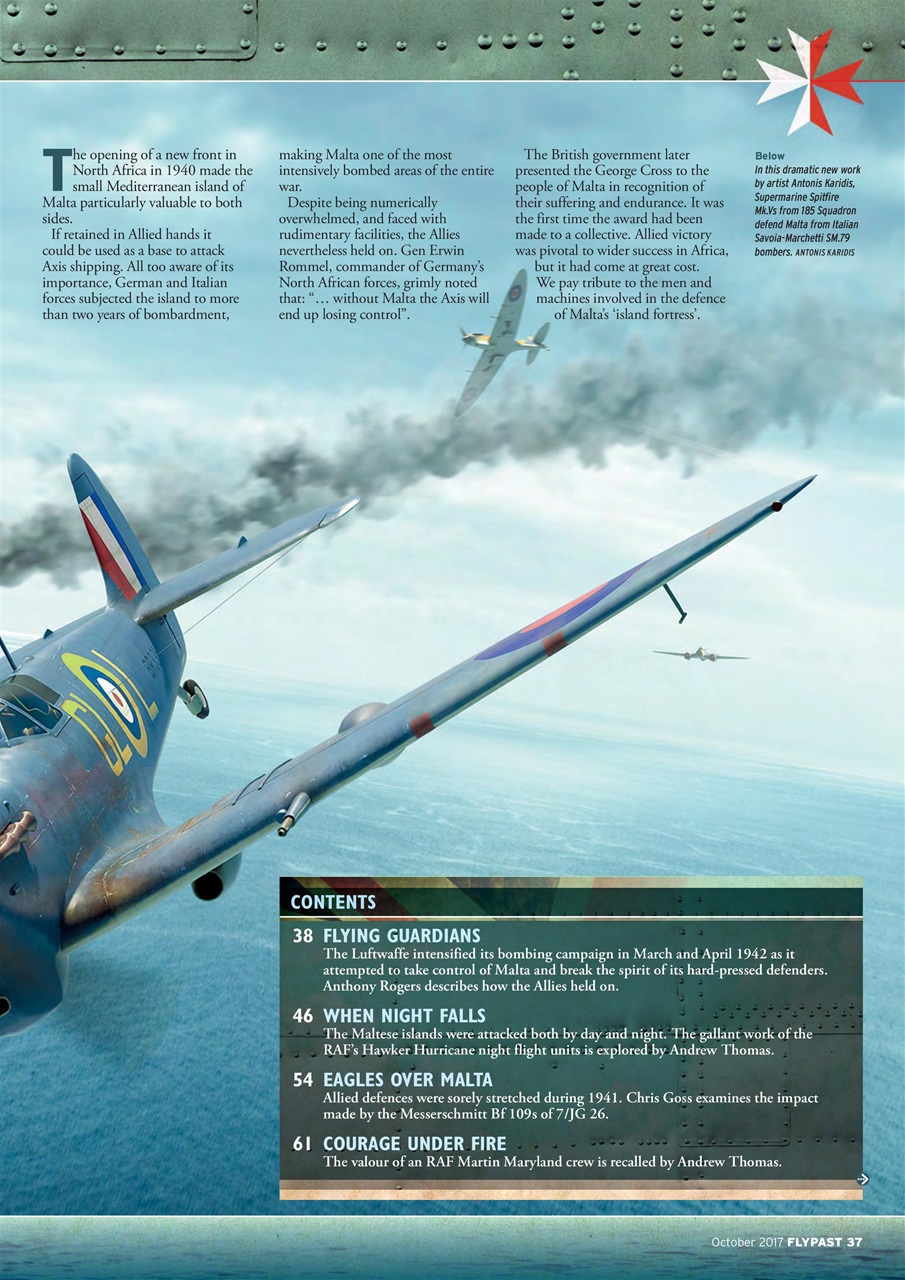 The opening of a new front in North Africa in 1940 made the small Mediterranean island of Malta particularly valuable to both sides.

If retained in Allied hands it could be used as a base to attack Axis shipping. All too aware of its importance, German and Italian forces subjected the island to more than two years of bombardment, making Malta one of the most intensively bombed areas of the entire war.

Despite being numerically overwhelmed, and faced with rudimentary facilities, the Allies nevertheless held on. Gen Erwin Rommel, commander of Germany's North African forces, grimly noted that: "… without Malta the Axis will end up losing control".

The British government later presented the George Cross to the people of Malta in recognition of their suffering and endurance. It was the first time the award had been made to a collective. Allied victory was pivotal to wider success in Africa, but it had come at great cost. We pay tribute to the men and machines involved in the defence of Malta's 'island fortress'.

Below
In this dramatic new work by artist Antonis Karidis, Supermarine Spitfire Mk.Vs from 185 Squadron defend Malta from Italian Savoia-Marchetti SM.79 bombers. ANTONIS KARIDIS

CONTENTS

38 FLYING GUARDIANS
The Luftwaffe intensified its bombing campaign in March and April 1942 as it attempted to take control of Malta and break the spirit of its hard-pressed defenders. Anthony Rogers describes how the Allies held on.

46 WHEN NIGHT FALLS
The Maltese islands were attacked both by day and night. The gallant work of the RAF's Hawker Hurricane night flight units is explored by Andrew Thomas.

54 EAGLES OVER MALTA
Allied defences were sorely stretched during 1941. Chris Goss examines the impact made by the Messerschmitt Bf 109s of 7/JG 26.

61 COURAGE UNDER FIRE
The valour of an RAF Martin Maryland crew is recalled by Andrew Thomas.

October 2017 FLYPAST 37